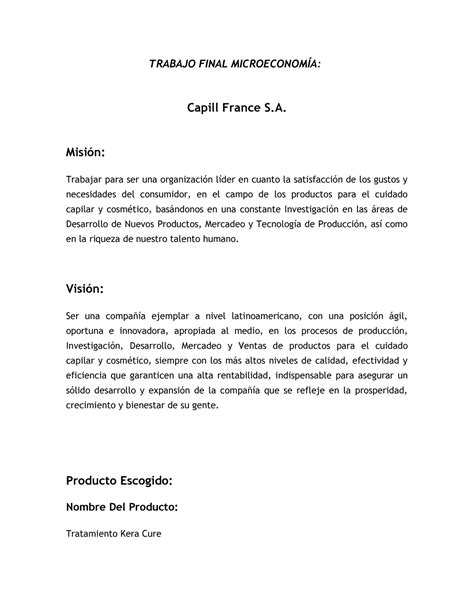 TRABAJO FINAL MICROECONOMÍA:

Capill France S.A.

Misión:

Trabajar para ser una organización líder en cuanto la satisfacción de los gustos y necesidades del consumidor, en el campo de los productos para el cuidado capilar y cosmético, basándonos en una constante Investigación en las áreas de Desarrollo de Nuevos Productos, Mercadeo y Tecnología de Producción, así como en la riqueza de nuestro talento humano.

Visión:

Ser una compañía ejemplar a nivel latinoamericano, con una posición ágil, oportuna e innovadora, apropiada al medio, en los procesos de producción, Investigación, Desarrollo, Mercadeo y Ventas de productos para el cuidado capilar y cosmético, siempre con los más altos niveles de calidad, efectividad y eficiencia que garanticen una alta rentabilidad, indispensable para asegurar un sólido desarrollo y expansión de la compañía que se refleje en la prosperidad, crecimiento y bienestar de su gente.

Producto Escogido:

Nombre Del Producto:

Tratamiento Kera Cure